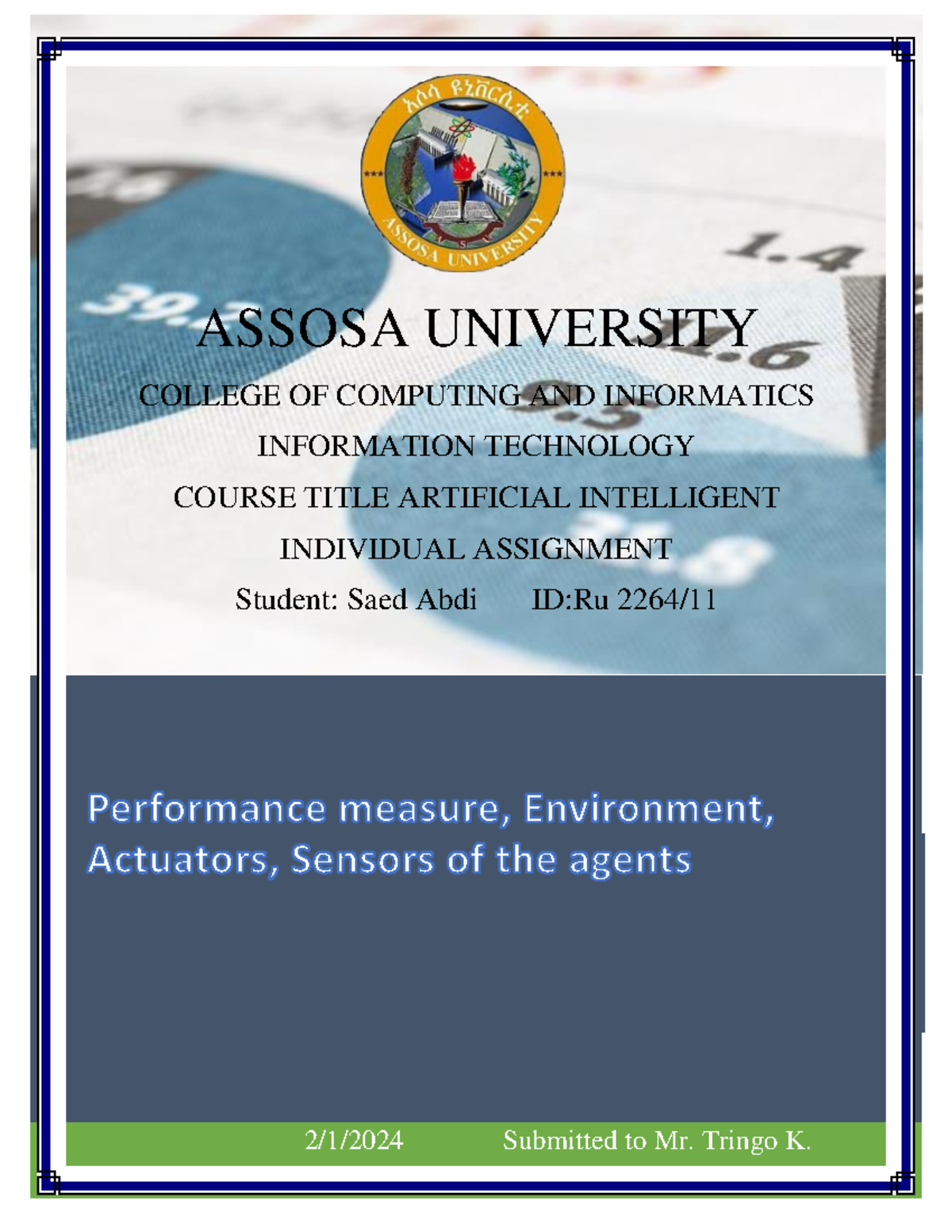 አሶሳ ዩኒቨርሲቲ
ASSOSA UNIVERSITY

ASSOSA UNIVERSITY

COLLEGE OF COMPUTING AND INFORMATICS

INFORMATION TECHNOLOGY

COURSE TITLE ARTIFICIAL INTELLIGENT

INDIVIDUAL ASSIGNMENT

Student: Saed Abdi ID:Ru 2264/11

Performance measure, Environment, Actuators, Sensors of the agents

2/1/2024 Submitted to Mr. Tringo K.